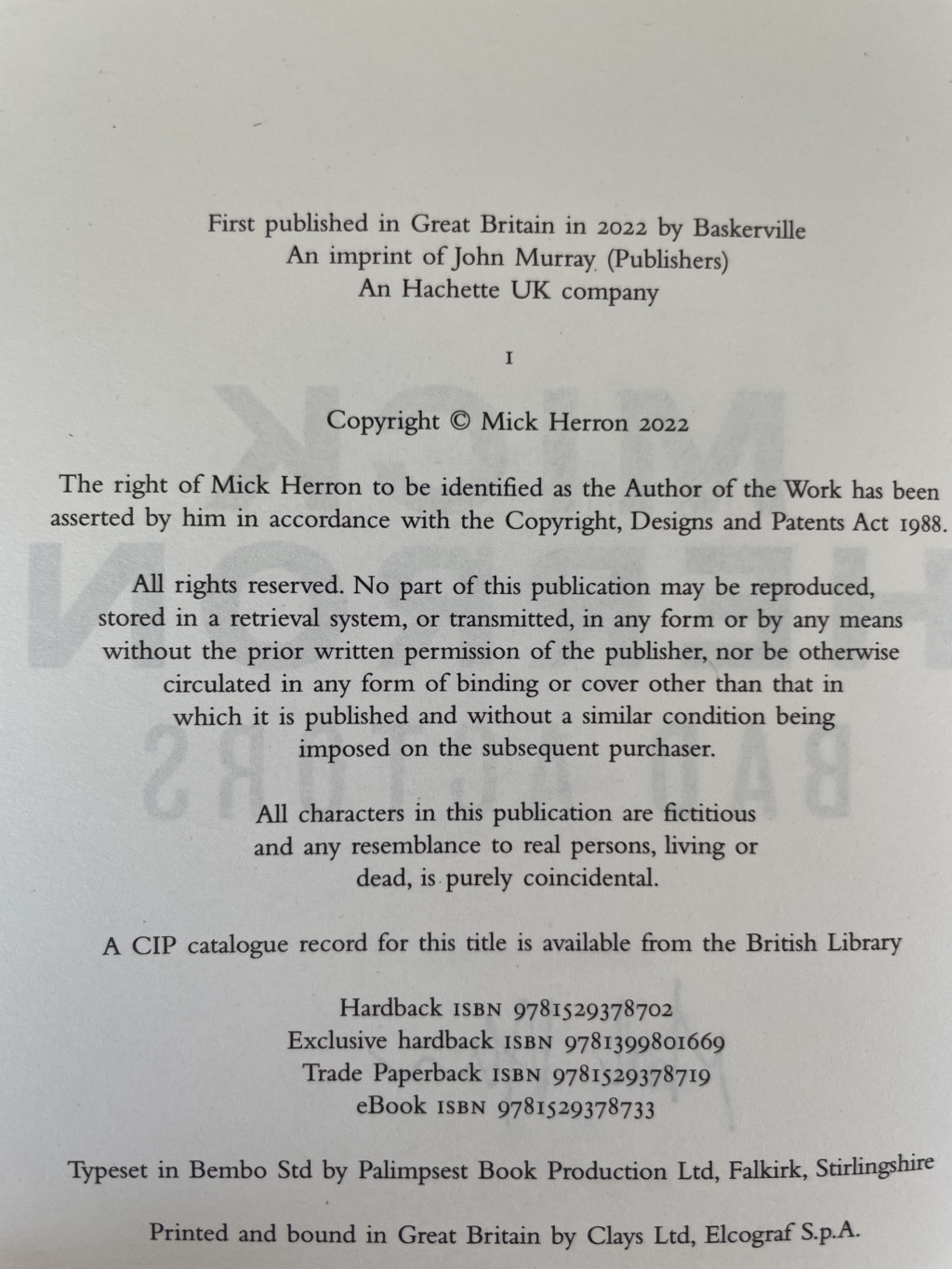 First published in Great Britain in 2022 by Baskerville
An imprint of John Murray (Publishers)
An Hachette UK company

1

Copyright © Mick Herron 2022

The right of Mick Herron to be identified as the Author of the Work has been asserted by him in accordance with the Copyright, Designs and Patents Act 1988.

All rights reserved. No part of this publication may be reproduced, stored in a retrieval system, or transmitted, in any form or by any means without the prior written permission of the publisher, nor be otherwise circulated in any form of binding or cover other than that in which it is published and without a similar condition being imposed on the subsequent purchaser.

All characters in this publication are fictitious and any resemblance to real persons, living or dead, is purely coincidental.

A CIP catalogue record for this title is available from the British Library

Hardback ISBN 9781529378702
Exclusive hardback ISBN 9781399801669
Trade Paperback ISBN 9781529378719
eBook ISBN 9781529378733

Typeset in Bembo Std by Palimpsest Book Production Ltd, Falkirk, Stirlingshire

Printed and bound in Great Britain by Clays Ltd, Elcograf S.p.A.